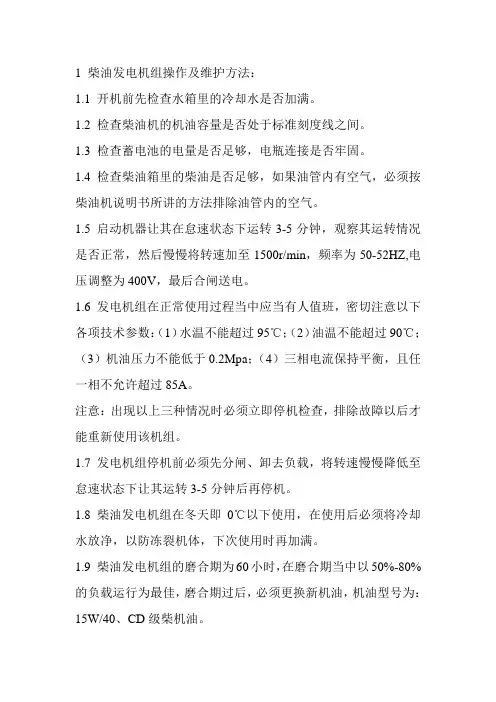 1 柴油发电机组操作及维护方法：

1.1 开机前先检查水箱里的冷却水是否加满。

1.2 检查柴油机的机油容量是否处于标准刻度线之间。

1.3 检查蓄电池的电量是否足够，电瓶连接是否牢固。

1.4 检查柴油箱里的柴油是否足够，如果油管内有空气，必须按柴油机说明书所讲的方法排除油管内的空气。

1.5 启动机器让其在怠速状态下运转 3-5 分钟，观察其运转情况是否正常，然后慢慢将转速加至 1500r/min，频率为 50-52HZ,电压调整为 400V，最后合闸送电。

1.6 发电机组在正常使用过程当中应当有人值班，密切注意以下各项技术参数：（1）水温不能超过 95℃；（2）油温不能超过 90℃；（3）机油压力不能低于 0.2Mpa；（4）三相电流保持平衡，且任一相不允许超过 85A。

注意：出现以上三种情况时必须立即停机检查，排除故障以后才能重新使用该机组。

1.7 发电机组停机前必须先分闸、卸去负载，将转速慢慢降低至怠速状态下让其运转 3-5 分钟后再停机。

1.8 柴油发电机组在冬天即 0℃以下使用，在使用后必须将冷却水放净，以防冻裂机体，下次使用时再加满。

1.9 柴油发电机组的磨合期为 60 小时，在磨合期当中以 50%-80%的负载运行为最佳，磨合期过后，必须更换新机油，机油型号为：15W/40、CD 级柴机油。